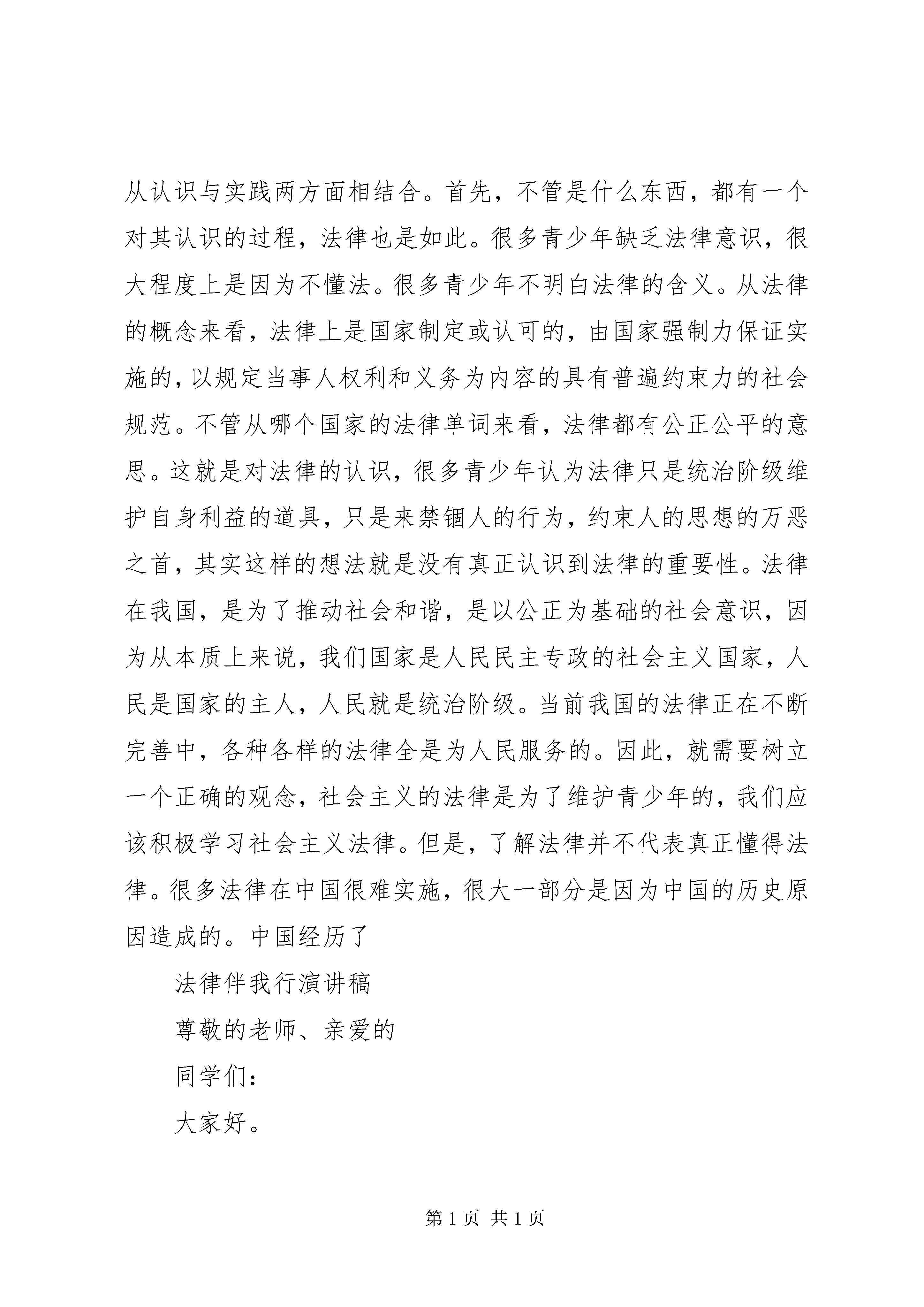 从认识与实践两方面相结合。首先，不管是什么东西，都有一个对其认识的过程，法律也是如此。很多青少年缺乏法律意识，很大程度上是因为不懂法。很多青少年不明白法律的含义。从法律的概念来看，法律上是国家制定或认可的，由国家强制力保证实施的，以规定当事人权利和义务为内容的具有普遍约束力的社会规范。不管从哪个国家的法律单词来看，法律都有公正公平的意思。这就是对法律的认识，很多青少年认为法律只是统治阶级维护自身利益的道具，只是来禁锢人的行为，约束人的思想的万恶之首，其实这样的想法就是没有真正认识到法律的重要性。法律在我国，是为了推动社会和谐，是以公正为基础的社会意识，因为从本质上来说，我们国家是人民民主专政的社会主义国家，人民是国家的主人，人民就是统治阶级。当前我国的法律正在不断完善中，各种各样的法律全是为人民服务的。因此，就需要树立一个正确的观念，社会主义的法律是为了维护青少年的，我们应该积极学习社会主义法律。但是，了解法律并不代表真正懂得法律。很多法律在中国很难实施，很大一部分是因为中国的历史原因造成的。中国经历了

法律伴我行演讲稿

尊敬的老师、亲爱的

同学们：

大家好。

第 1 页 共 1 页